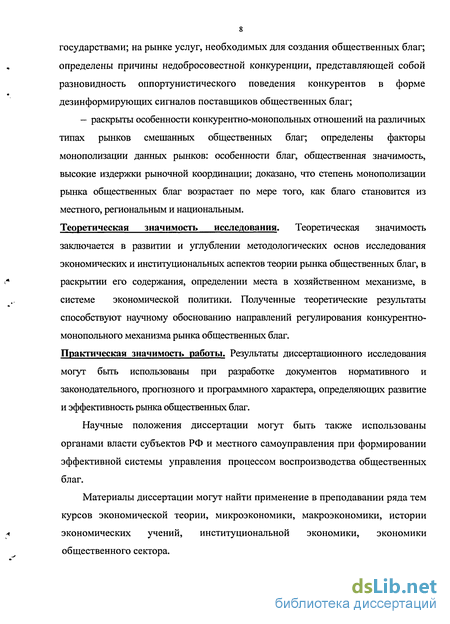 8

государствами; на рынке услуг, необходимых для создания общественных благ; определены причины недобросовестной конкуренции, представляющей собой разновидность оппортунистического поведения конкурентов в форме дезинформирующих сигналов поставщиков общественных благ;

– раскрыты особенности конкурентно-монопольных отношений на различных типах рынков смешанных общественных благ; определены факторы монополизации данных рынков: особенности благ, общественная значимость, высокие издержки рыночной координации; доказано, что степень монополизации рынка общественных благ возрастает по мере того, как благо становится из местного, региональным и национальным.

Теоретическая значимость исследования. Теоретическая значимость заключается в развитии и углублении методологических основ исследования экономических и институциональных аспектов теории рынка общественных благ, в раскрытии его содержания, определении места в хозяйственном механизме, в системе экономической политики. Полученные теоретические результаты способствуют научному обоснованию направлений регулирования конкурентно-монопольного механизма рынка общественных благ.

Практическая значимость работы. Результаты диссертационного исследования могут быть использованы при разработке документов нормативного и законодательного, прогнозного и программного характера, определяющих развитие и эффективность рынка общественных благ.

Научные положения диссертации могут быть также использованы органами власти субъектов РФ и местного самоуправления при формировании эффективной системы управления процессом воспроизводства общественных благ.

Материалы диссертации могут найти применение в преподавании ряда тем курсов экономической теории, микроэкономики, макроэкономики, истории экономических учений, институциональной экономики, экономики общественного сектора.

dsLib.net
библиотека диссертаций